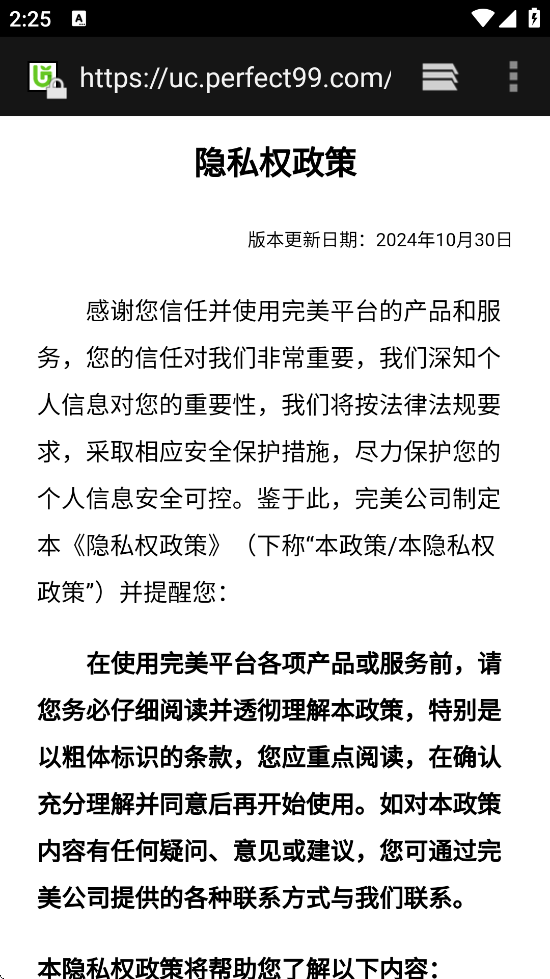 2:25

https://uc.perfect99.com/

隐私权政策

版本更新日期：2024年10月30日

感谢您信任并使用完美平台的产品和服务，您的信任对我们非常重要，我们深知个人信息对您的重要性，我们将按法律法规要求，采取相应安全保护措施，尽力保护您的个人信息安全可控。鉴于此，完美公司制定本《隐私权政策》（下称“本政策/本隐私权政策”）并提醒您：

在使用完美平台各项产品或服务前，请您务必仔细阅读并透彻理解本政策，特别是以粗体标识的条款，您应重点阅读，在确认充分理解并同意后再开始使用。如对本政策内容有任何疑问、意见或建议，您可通过完美公司提供的各种联系方式与我们联系。

本隐私权政策将帮助您了解以下内容：